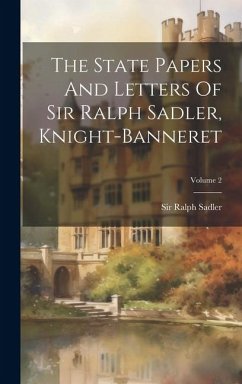 The State Papers And Letters Of Sir Ralph Sadler, Knight-Banneret

Volume 2

Sir Ralph Sadler